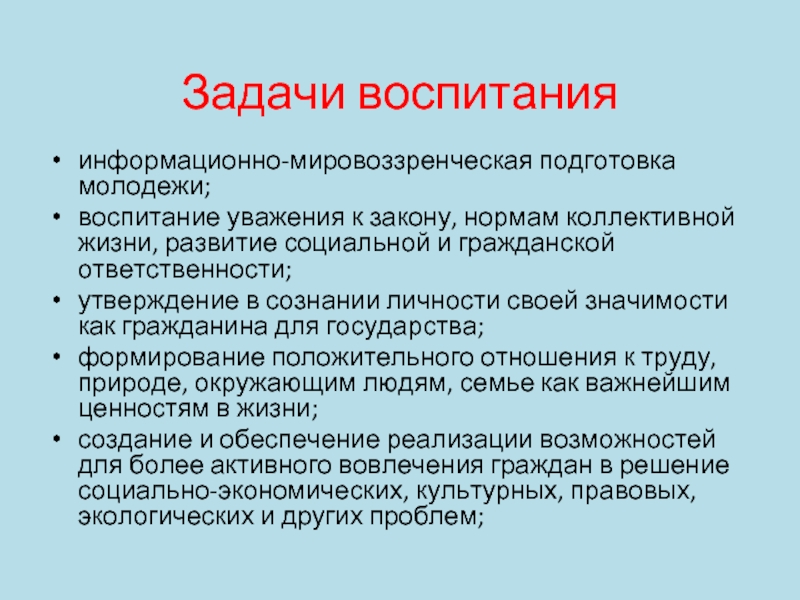 Задачи воспитания

• информационно-мировоззренческая подготовка молодежи;
• воспитание уважения к закону, нормам коллективной жизни, развитие социальной и гражданской ответственности;
• утверждение в сознании личности своей значимости как гражданина для государства;
• формирование положительного отношения к труду, природе, окружающим людям, семье как важнейшим ценностям в жизни;
• создание и обеспечение реализации возможностей для более активного вовлечения граждан в решение социально-экономических, культурных, правовых, экологических и других проблем;